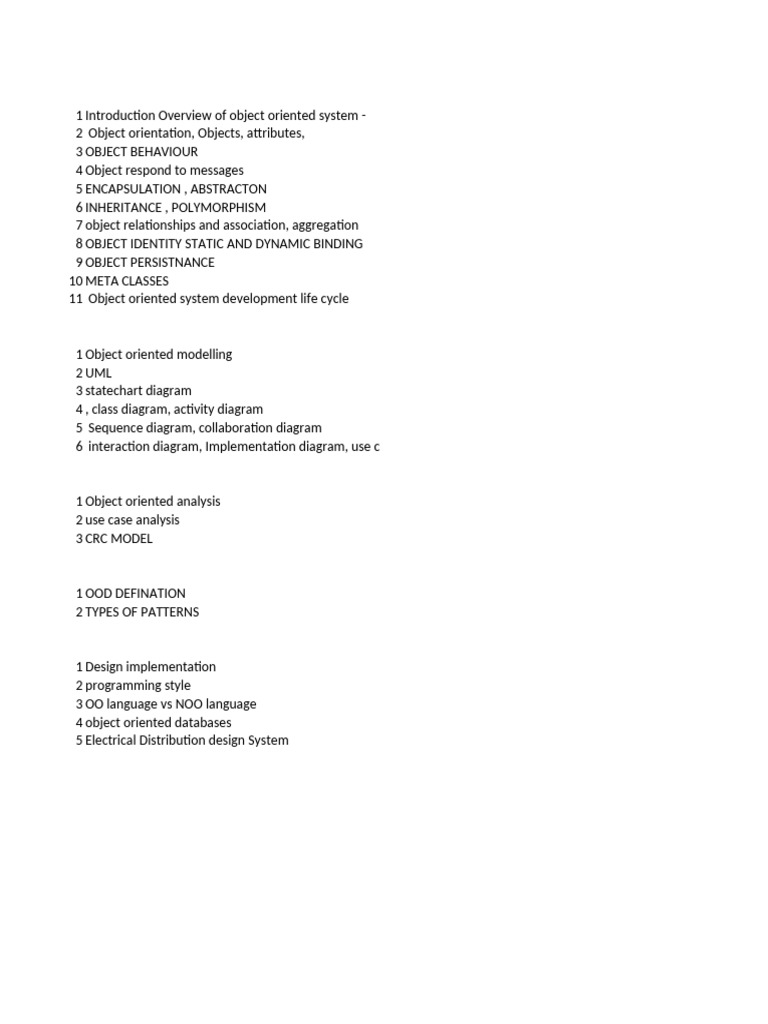 1 Introduction Overview of object oriented system -
2 Object orientation, Objects, attributes,
3 OBJECT BEHAVIOUR
4 Object respond to messages
5 ENCAPSULATION , ABSTRACTON
6 INHERITANCE , POLYMORPHISM
7 object relationships and association, aggregation
8 OBJECT IDENTITY STATIC AND DYNAMIC BINDING
9 OBJECT PERSISTNANCE
10 META CLASSES
11 Object oriented system development life cycle

1 Object oriented modelling
2 UML
3 statechart diagram
4 , class diagram, activity diagram
5 Sequence diagram, collaboration diagram
6 interaction diagram, Implementation diagram, use c

1 Object oriented analysis
2 use case analysis
3 CRC MODEL

1 OOD DEFINATION
2 TYPES OF PATTERNS

1 Design implementation
2 programming style
3 OO language vs NOO language
4 object oriented databases
5 Electrical Distribution design System